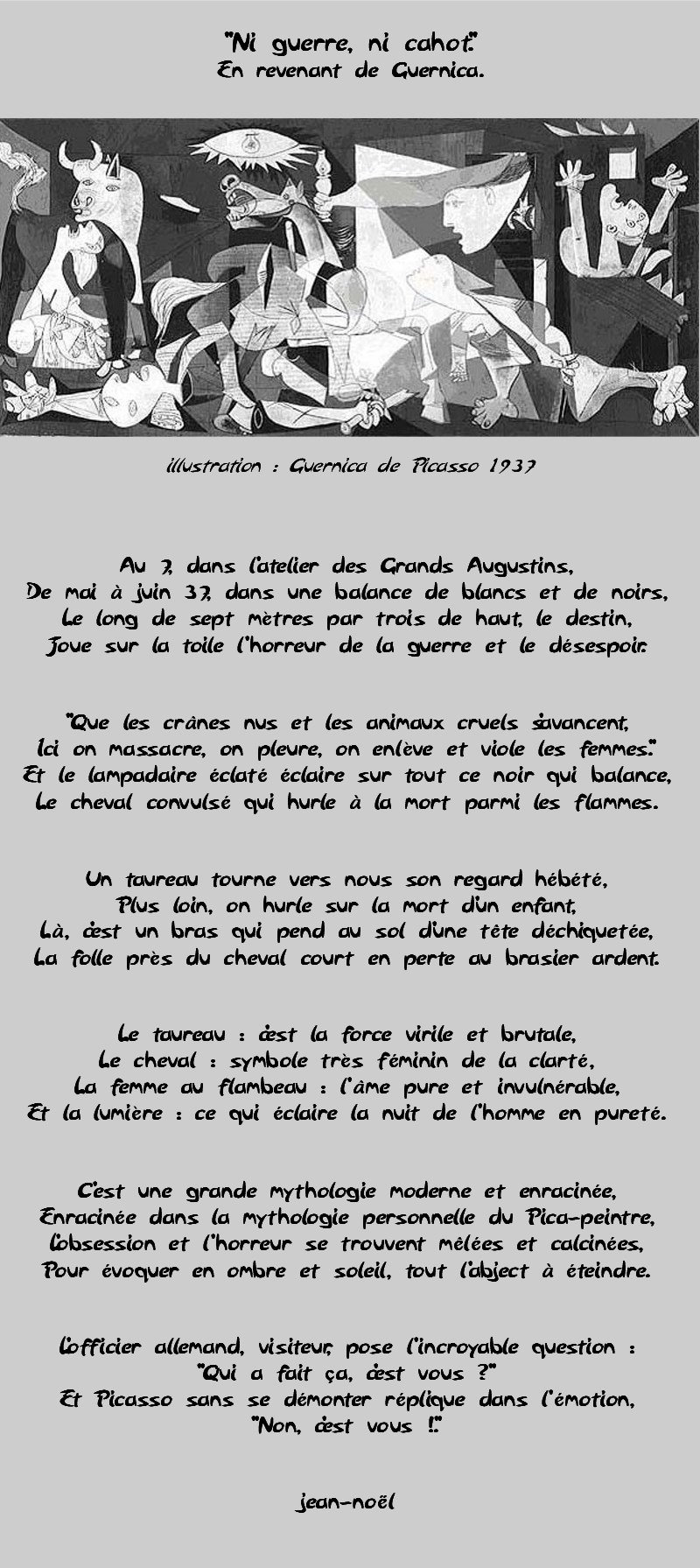 "Ni guerre, ni cahot."
En revenant de Guernica.

illustration : Guernica de Picasso 1937

Au 7, dans l'atelier des Grands Augustins,
De mai à juin 37, dans une balance de blancs et de noirs,
Le long de sept mètres par trois de haut, le destin,
Joue sur la toile l'horreur de la guerre et le désespoir.

"Que les crânes nus et les animaux cruels s'avancent,
Ici on massacre, on pleure, on enlève et viole les femmes."
Et le lampadaire éclaté éclaire sur tout ce noir qui balance,
Le cheval convulsé qui hurle à la mort parmi les flammes.

Un taureau tourne vers nous son regard hébété,
Plus loin, on hurle sur la mort d'un enfant,
Là, c'est un bras qui pend au sol d'une tête déchiquetée,
La folle près du cheval court en perte au brasier ardent.

Le taureau : c'est la force virile et brutale,
Le cheval : symbole très féminin de la clarté,
La femme au flambeau : l'âme pure et invulnérable,
Et la lumière : ce qui éclaire la nuit de l'homme en pureté.

C'est une grande mythologie moderne et enracinée,
Enracinée dans la mythologie personnelle du Pica-peintre,
L'obsession et l'horreur se trouvent mêlées et calcinées,
Pour évoquer en ombre et soleil, tout l'abject à éteindre.

L'officier allemand, visiteur, pose l'incroyable question :
"Qui a fait ça, c'est vous ?"
Et Picasso sans se démonter réplique dans l'émotion,
"Non, c'est vous !."

jean-noël